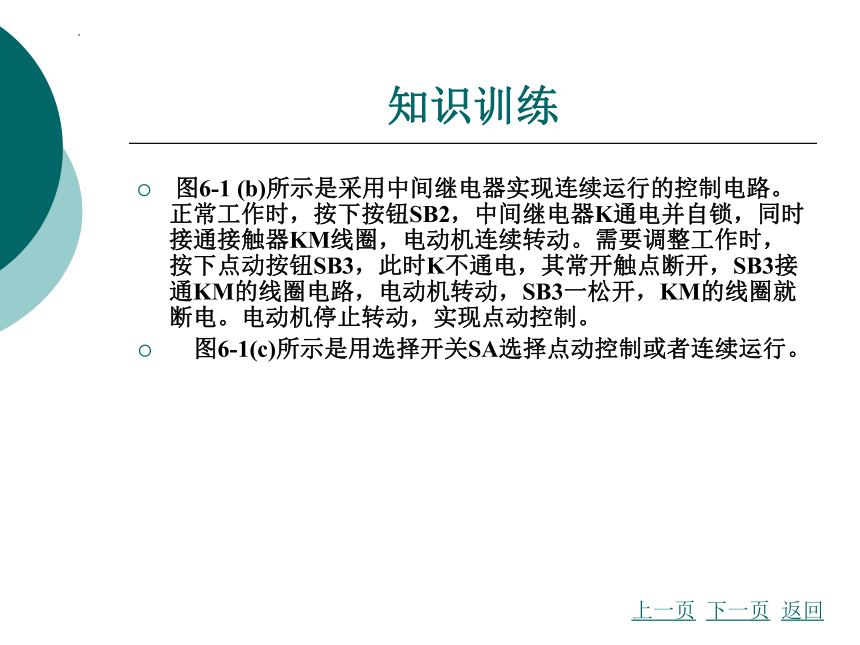 知识训练

○ 图6-1 (b)所示是采用中间继电器实现连续运行的控制电路。正常工作时，按下按钮SB2，中间继电器K通电并自锁，同时接通接触器KM线圈，电动机连续转动。需要调整工作时，按下点动按钮SB3，此时K不通电，其常开触点断开，SB3接通KM的线圈电路，电动机转动，SB3一松开，KM的线圈就断电。电动机停止转动，实现点动控制。

○ 图6-1(c)所示是用选择开关SA选择点动控制或者连续运行。

上一页 下一页 返回